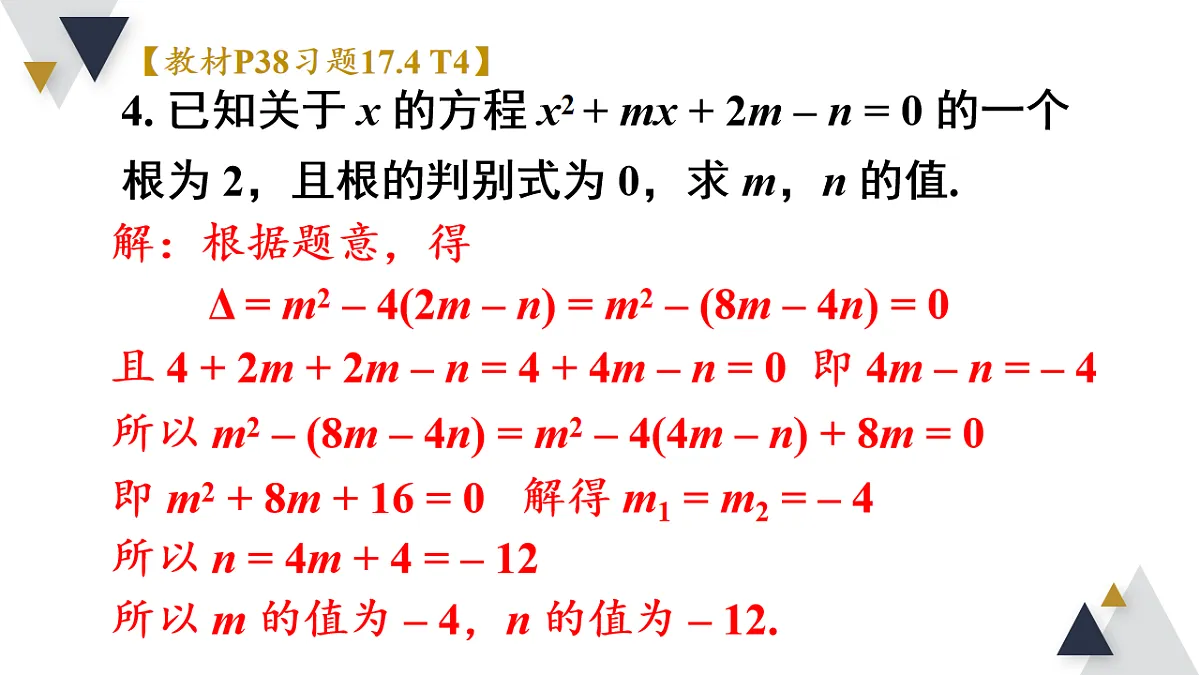 【教材P38习题17.4 T4】

4. 已知关于 $x$ 的方程 $x^2 + mx + 2m - n = 0$ 的一个根为 2，且根的判别式为 0，求 $m$，$n$ 的值.

解：根据题意，得

$\Delta = m^2 - 4(2m - n) = m^2 - (8m - 4n) = 0$

且 $4 + 2m + 2m - n = 4 + 4m - n = 0$ 即 $4m - n = -4$

所以 $m^2 - (8m - 4n) = m^2 - 4(4m - n) + 8m = 0$

即 $m^2 + 8m + 16 = 0$ 解得 $m_1 = m_2 = -4$

所以 $n = 4m + 4 = -12$

所以 $m$ 的值为 $-4$，$n$ 的值为 $-12$.